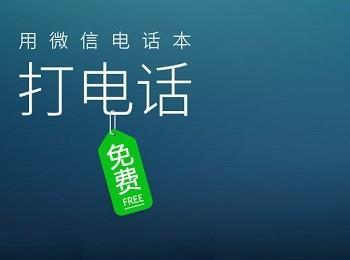 用微信电话本

打电话

免费
FREE